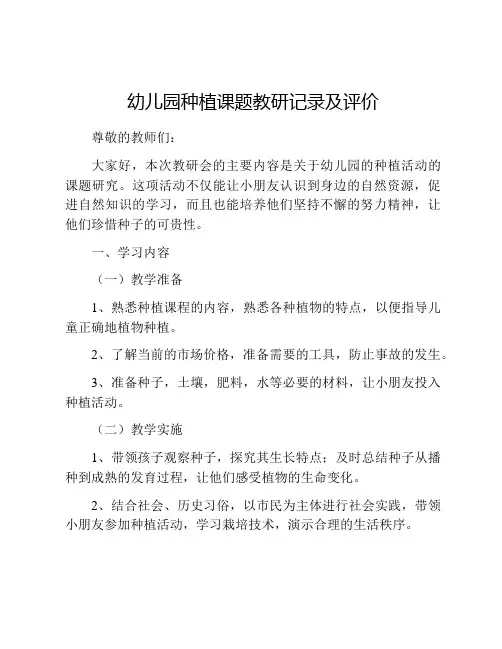 幼儿园种植课题教研记录及评价

尊敬的教师们：

大家好，本次教研会的主要内容是关于幼儿园的种植活动的课题研究。这项活动不仅能让小朋友认识到身边的自然资源，促进自然知识的学习，而且也能培养他们坚持不懈的努力精神，让他们珍惜种子的可贵性。

一、学习内容

（一）教学准备

1、熟悉种植课程的内容，熟悉各种植物的特点，以便指导儿童正确地植物种植。

2、了解当前的市场价格，准备需要的工具，防止事故的发生。

3、准备种子，土壤，肥料，水等必要的材料，让小朋友投入种植活动。

（二）教学实施

1、带领孩子观察种子，探究其生长特点；及时总结种子从播种到成熟的发育过程，让他们感受植物的生命变化。

2、结合社会、历史习俗，以市民为主体进行社会实践，带领小朋友参加种植活动，学习栽培技术，演示合理的生活秩序。